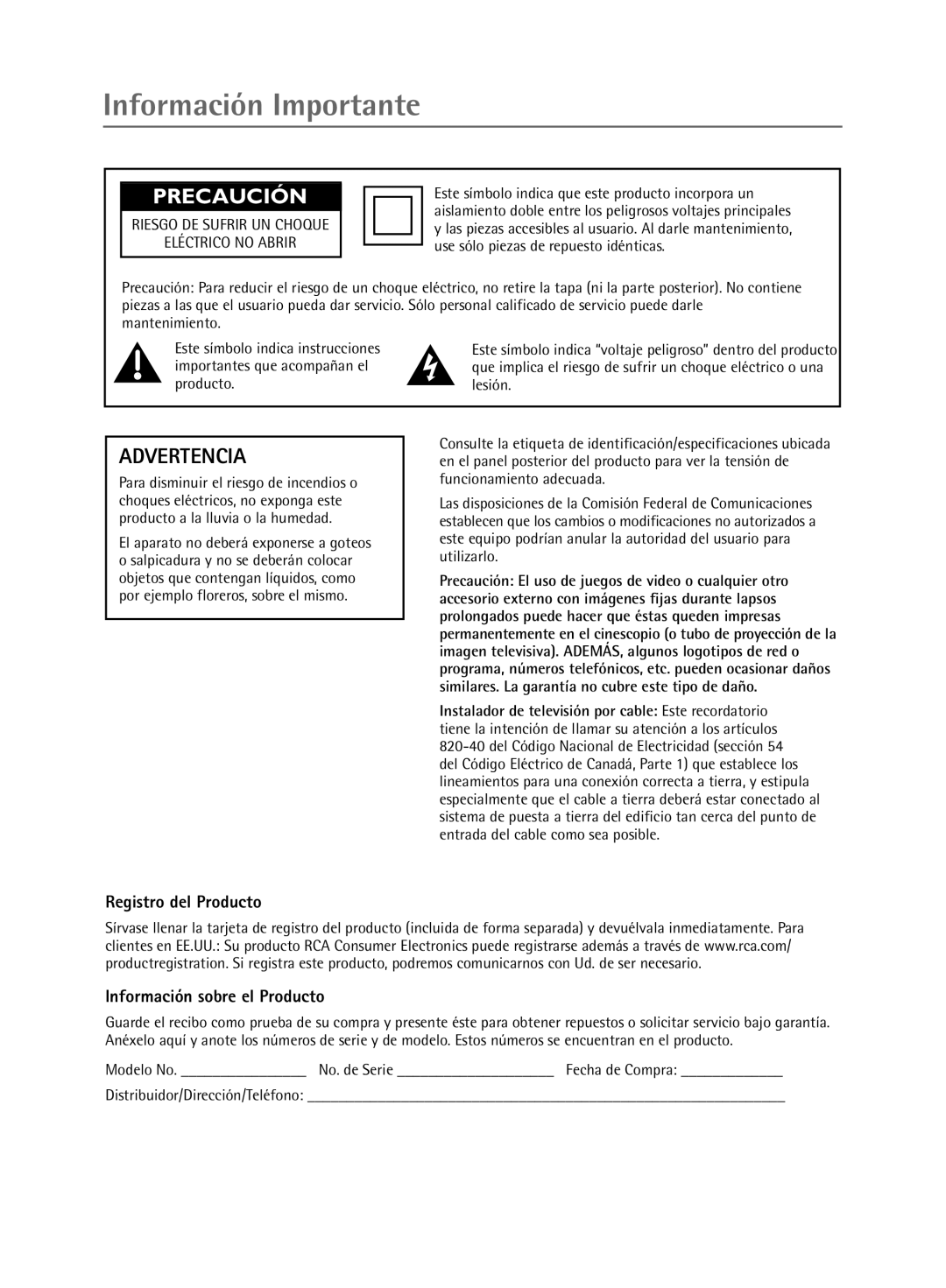 Información Importante

PRECAUCIÓN

RIESGO DE SUFRIR UN CHOQUE ELÉCTRICO NO ABRIR

Este símbolo indica que este producto incorpora un aislamiento doble entre los peligrosos voltajes principales y las piezas accesibles al usuario. Al darle mantenimiento, use sólo piezas de repuesto idénticas.

Precaución: Para reducir el riesgo de un choque eléctrico, no retire la tapa (ni la parte posterior). No contiene piezas a las que el usuario pueda dar servicio. Sólo personal calificado de servicio puede darle mantenimiento.

Este símbolo indica instrucciones importantes que acompañan el producto.

Este símbolo indica "voltaje peligroso" dentro del producto que implica el riesgo de sufrir un choque eléctrico o una lesión.

ADVERTENCIA

Para disminuir el riesgo de incendios o choques eléctricos, no exponga este producto a la lluvia o la humedad.

El aparato no deberá exponerse a goteos o salpicadura y no se deberán colocar objetos que contengan líquidos, como por ejemplo floreros, sobre el mismo.

Consulte la etiqueta de identificación/especificaciones ubicada en el panel posterior del producto para ver la tensión de funcionamiento adecuada.

Las disposiciones de la Comisión Federal de Comunicaciones establecen que los cambios o modificaciones no autorizados a este equipo podrían anular la autoridad del usuario para utilizarlo.

Precaución: El uso de juegos de video o cualquier otro accesorio externo con imágenes fijas durante lapsos prolongados puede hacer que éstas queden impresas permanentemente en el cinescopio (o tubo de proyección de la imagen televisiva). ADEMÁS, algunos logotipos de red o programa, números telefónicos, etc. pueden ocasionar daños similares. La garantía no cubre este tipo de daño.

Instalador de televisión por cable: Este recordatorio tiene la intención de llamar su atención a los artículos 820-40 del Código Nacional de Electricidad (sección 54 del Código Eléctrico de Canadá, Parte 1) que establece los lineamientos para una conexión correcta a tierra, y estipula especialmente que el cable a tierra deberá estar conectado al sistema de puesta a tierra del edificio tan cerca del punto de entrada del cable como sea posible.

Registro del Producto

Sírvase llenar la tarjeta de registro del producto (incluida de forma separada) y devuélvala inmediatamente. Para clientes en EE.UU.: Su producto RCA Consumer Electronics puede registrarse además a través de www.rca.com/productregistration. Si registra este producto, podremos comunicarnos con Ud. de ser necesario.

Información sobre el Producto

Guarde el recibo como prueba de su compra y presente éste para obtener repuestos o solicitar servicio bajo garantía. Anéxelo aquí y anote los números de serie y de modelo. Estos números se encuentran en el producto.

Modelo No. ________________ No. de Serie ____________________ Fecha de Compra: _____________

Distribuidor/Dirección/Teléfono: ____________________________________________________________